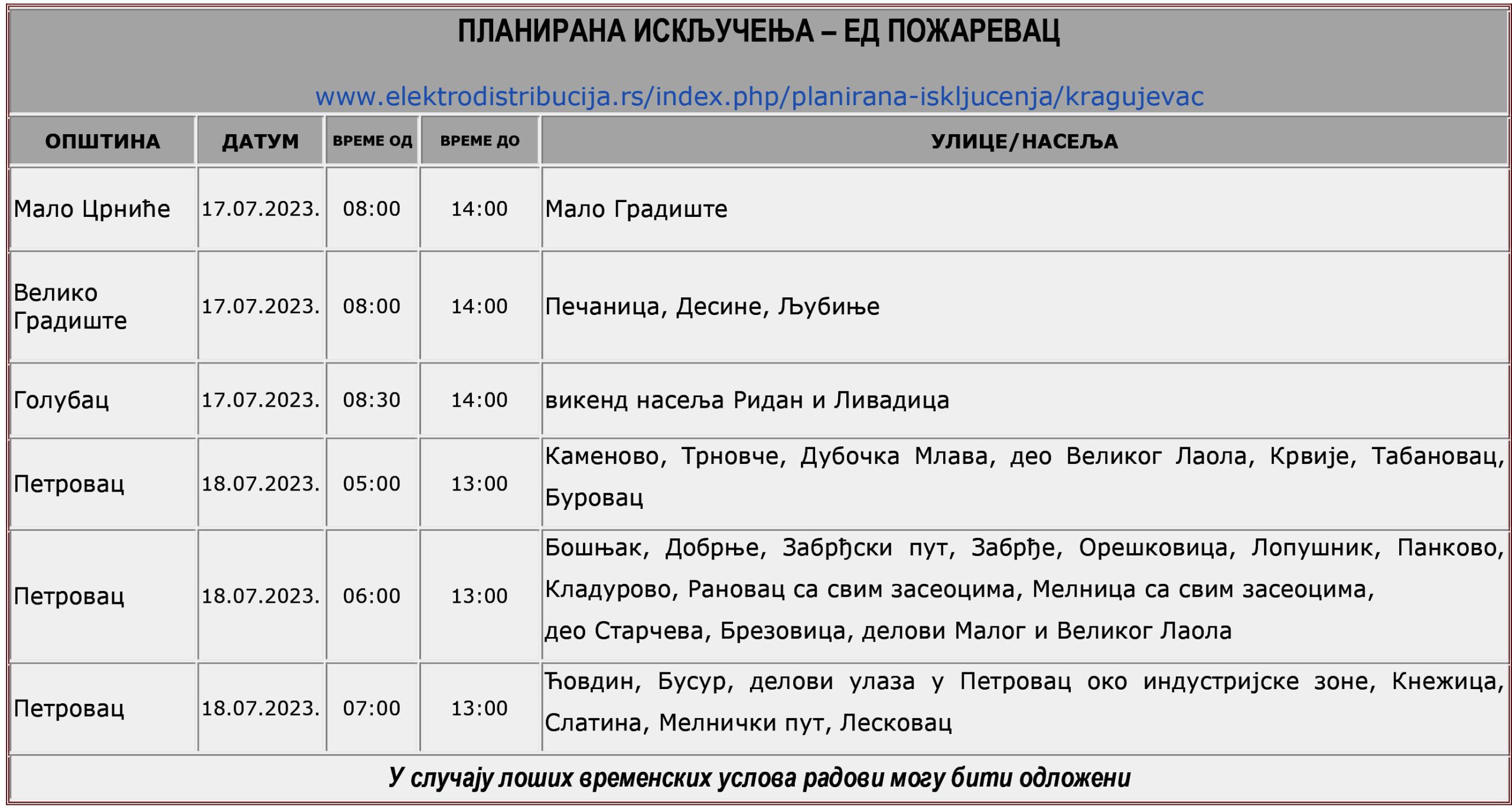 ПЛАНИРАНА ИСКЉУЧЕЊА – ЕД ПОЖАРЕВАЦ

www.elektrodistribucija.rs/index.php/planirana-iskljucenja/kragujevac

| ОПШТИНА | ДАТУМ | ВРЕМЕ ОД | ВРЕМЕ ДО | УЛИЦЕ/НАСЕЉА |
|---|---|---|---|---|
| Мало Црниће | 17.07.2023. | 08:00 | 14:00 | Мало Градиште |
| Велико Градиште | 17.07.2023. | 08:00 | 14:00 | Печаница, Десине, Љубиње |
| Голубац | 17.07.2023. | 08:30 | 14:00 | викенд насеља Ридан и Ливадица |
| Петровац | 18.07.2023. | 05:00 | 13:00 | Каменово, Трновче, Дубочка Млава, део Великог Лаола, Крвије, Табановац, Буровац |
| Петровац | 18.07.2023. | 06:00 | 13:00 | Бошњак, Добрње, Забрђски пут, Забрђе, Орешковица, Лопушник, Панково, Кладурово, Рановац са свим засеоцима, Мелница са свим засеоцима, део Старчева, Брезовица, делови Малог и Великог Лаола |
| Петровац | 18.07.2023. | 07:00 | 13:00 | Ћовдин, Бусур, делови улаза у Петровац око индустријске зоне, Кнежица, Слатина, Мелнички пут, Лесковац |

У случају лоших временских услова радови могу бити одложени